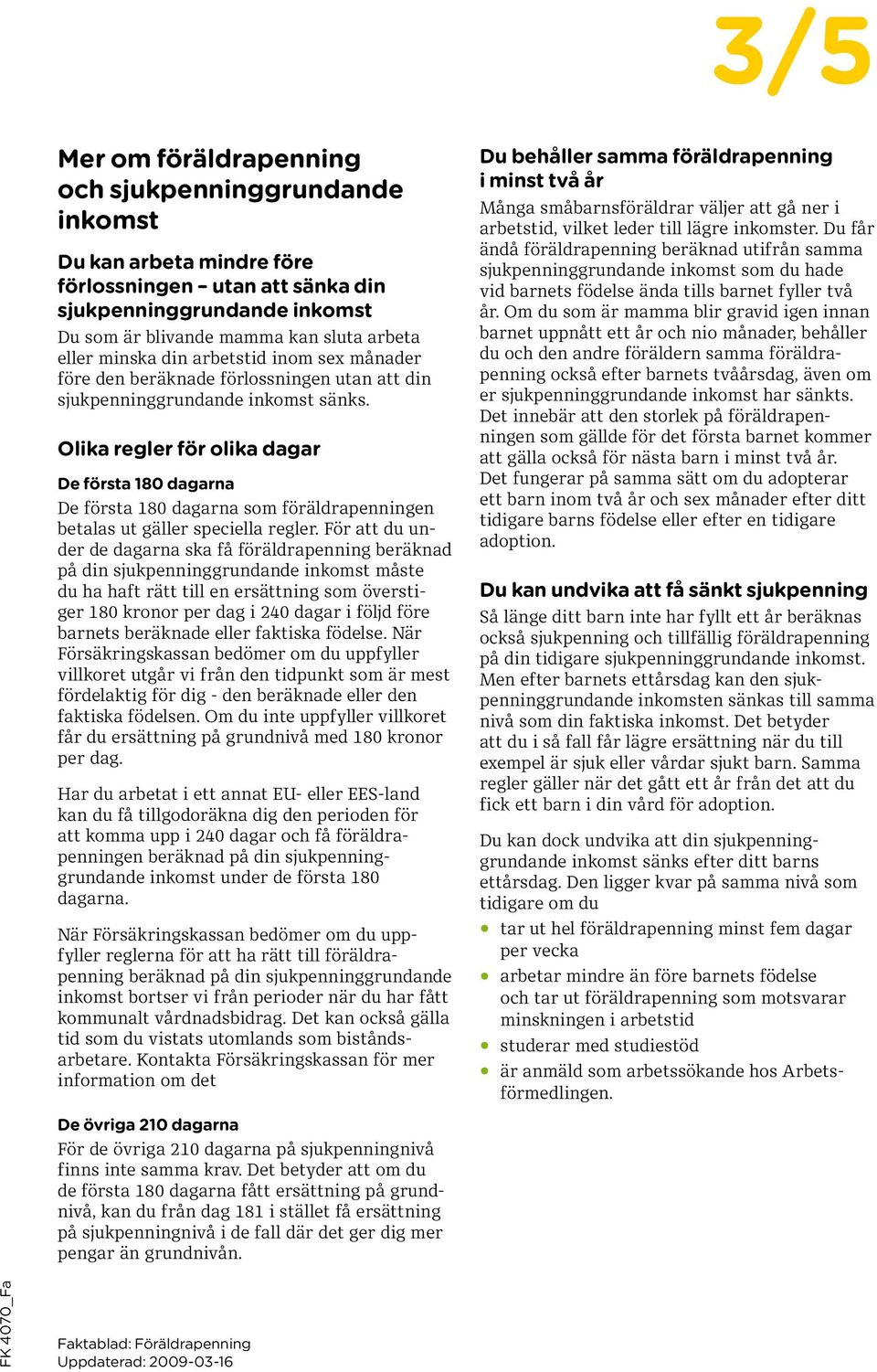 3/5

Mer om föräldrapenning och sjukpenninggrundande inkomst

Du kan arbeta mindre före förlossningen – utan att sänka din sjukpenninggrundande inkomst
Du som är blivande mamma kan sluta arbeta eller minska din arbetstid inom sex månader före den beräknade förlossningen utan att din sjukpenninggrundande inkomst sänks.

Olika regler för olika dagar

De första 180 dagarna
De första 180 dagarna som föräldrapenningen betalas ut gäller speciella regler. För att du under de dagarna ska få föräldrapenning beräknad på din sjukpenninggrundande inkomst måste du ha haft rätt till en ersättning som överstiger 180 kronor per dag i 240 dagar i följd före barnets beräknade eller faktiska födelse. När Försäkringskassan bedömer om du uppfyller villkoret utgår vi från den tidpunkt som är mest fördelaktig för dig - den beräknade eller den faktiska födelsen. Om du inte uppfyller villkoret får du ersättning på grundnivå med 180 kronor per dag.

Har du arbetat i ett annat EU- eller EES-land kan du få tillgodoräkna dig den perioden för att komma upp i 240 dagar och få föräldrapenningen beräknad på din sjukpenninggrundande inkomst under de första 180 dagarna.

När Försäkringskassan bedömer om du uppfyller reglerna för att ha rätt till föräldrapenning beräknad på din sjukpenninggrundande inkomst bortser vi från perioder när du har fått kommunalt vårdnadsbidrag. Det kan också gälla tid som du vistats utomlands som biståndsarbetare. Kontakta Försäkringskassan för mer information om det

De övriga 210 dagarna
För de övriga 210 dagarna på sjukpenningnivå finns inte samma krav. Det betyder att om du de första 180 dagarna fått ersättning på grundnivå, kan du från dag 181 i stället få ersättning på sjukpenningnivå i de fall där det ger dig mer pengar än grundnivån.

Du behåller samma föräldrapenning i minst två år
Många småbarnsföräldrar väljer att gå ner i arbetstid, vilket leder till lägre inkomster. Du får ändå föräldrapenning beräknad utifrån samma sjukpenninggrundande inkomst som du hade vid barnets födelse ända tills barnet fyller två år. Om du som är mamma blir gravid igen innan barnet uppnått ett år och nio månader, behåller du och den andre föräldern samma föräldrapenning också efter barnets tvåårsdag, även om er sjukpenninggrundande inkomst har sänkts. Det innebär att den storlek på föräldrapenningen som gällde för det första barnet kommer att gälla också för nästa barn i minst två år. Det fungerar på samma sätt om du adopterar ett barn inom två år och sex månader efter ditt tidigare barns födelse eller efter en tidigare adoption.

Du kan undvika att få sänkt sjukpenning
Så länge ditt barn inte har fyllt ett år beräknas också sjukpenning och tillfällig föräldrapenning på din tidigare sjukpenninggrundande inkomst. Men efter barnets ettårsdag kan den sjukpenninggrundande inkomsten sänkas till samma nivå som din faktiska inkomst. Det betyder att du i så fall får lägre ersättning när du till exempel är sjuk eller vårdar sjukt barn. Samma regler gäller när det gått ett år från det att du fick ett barn i din vård för adoption.

Du kan dock undvika att din sjukpenninggrundande inkomst sänks efter ditt barns ettårsdag. Den ligger kvar på samma nivå som tidigare om du
• tar ut hel föräldrapenning minst fem dagar per vecka
• arbetar mindre än före barnets födelse och tar ut föräldrapenning som motsvarar minskningen i arbetstid
• studerar med studiestöd
• är anmäld som arbetssökande hos Arbetsförmedlingen.

FK 4070_Fa

Faktablad: Föräldrapenning
Uppdaterad: 2009-03-16